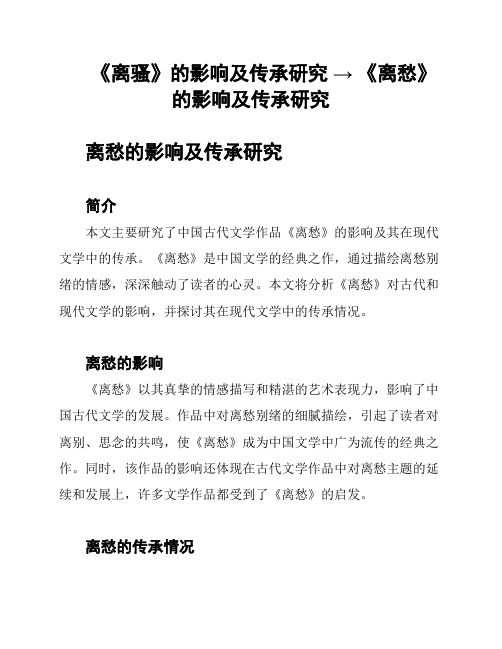 《离骚》的影响及传承研究 → 《离愁》的影响及传承研究

离愁的影响及传承研究

简介

本文主要研究了中国古代文学作品《离愁》的影响及其在现代文学中的传承。《离愁》是中国文学的经典之作，通过描绘离愁别绪的情感，深深触动了读者的心灵。本文将分析《离愁》对古代和现代文学的影响，并探讨其在现代文学中的传承情况。

离愁的影响

《离愁》以其真挚的情感描写和精湛的艺术表现力，影响了中国古代文学的发展。作品中对离愁别绪的细腻描绘，引起了读者对离别、思念的共鸣，使《离愁》成为中国文学中广为流传的经典之作。同时，该作品的影响还体现在古代文学作品中对离愁主题的延续和发展上，许多文学作品都受到了《离愁》的启发。

离愁的传承情况